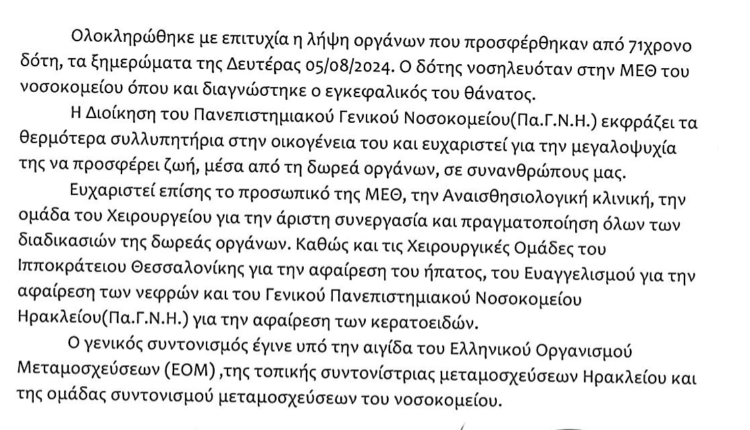 Ολοκληρώθηκε με επιτυχία η λήψη οργάνων που προσφέρθηκαν από 71χρονο δότη, τα ξημερώματα της Δευτέρας 05/08/2024. Ο δότης νοσηλευόταν στην ΜΕΘ του νοσοκομείου όπου και διαγνώστηκε ο εγκεφαλικός του θάνατος.

Η Διοίκηση του Πανεπιστημιακού Γενικού Νοσοκομείου(Πα.Γ.Ν.Η.) εκφράζει τα θερμότερα συλλυπητήρια στην οικογένεια του και ευχαριστεί για την μεγαλοψυχία της να προσφέρει ζωή, μέσα από τη δωρεά οργάνων, σε συνανθρώπους μας.

Ευχαριστεί επίσης το προσωπικό της ΜΕΘ, την Αναισθησιολογική κλινική, την ομάδα του Χειρουργείου για την άριστη συνεργασία και πραγματοποίηση όλων των διαδικασιών της δωρεάς οργάνων. Καθώς και τις Χειρουργικές Ομάδες του Ιπποκράτειου Θεσσαλονίκης για την αφαίρεση του ήπατος, του Ευαγγελισμού για την αφαίρεση των νεφρών και του Γενικού Πανεπιστημιακού Νοσοκομείου Ηρακλείου(Πα.Γ.Ν.Η.) για την αφαίρεση των κερατοειδών.

Ο γενικός συντονισμός έγινε υπό την αιγίδα του Ελληνικού Οργανισμού Μεταμοσχεύσεων (ΕΟΜ) ,της τοπικής συντονίστριας μεταμοσχεύσεων Ηρακλείου και της ομάδας συντονισμού μεταμοσχεύσεων του νοσοκομείου.